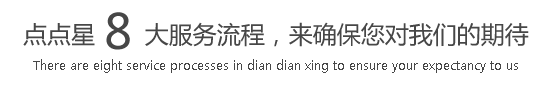 点点星 8 大服务流程，来确保您对我们的期待
There are eight service processes in dian dian xing to ensure your expectancy to us